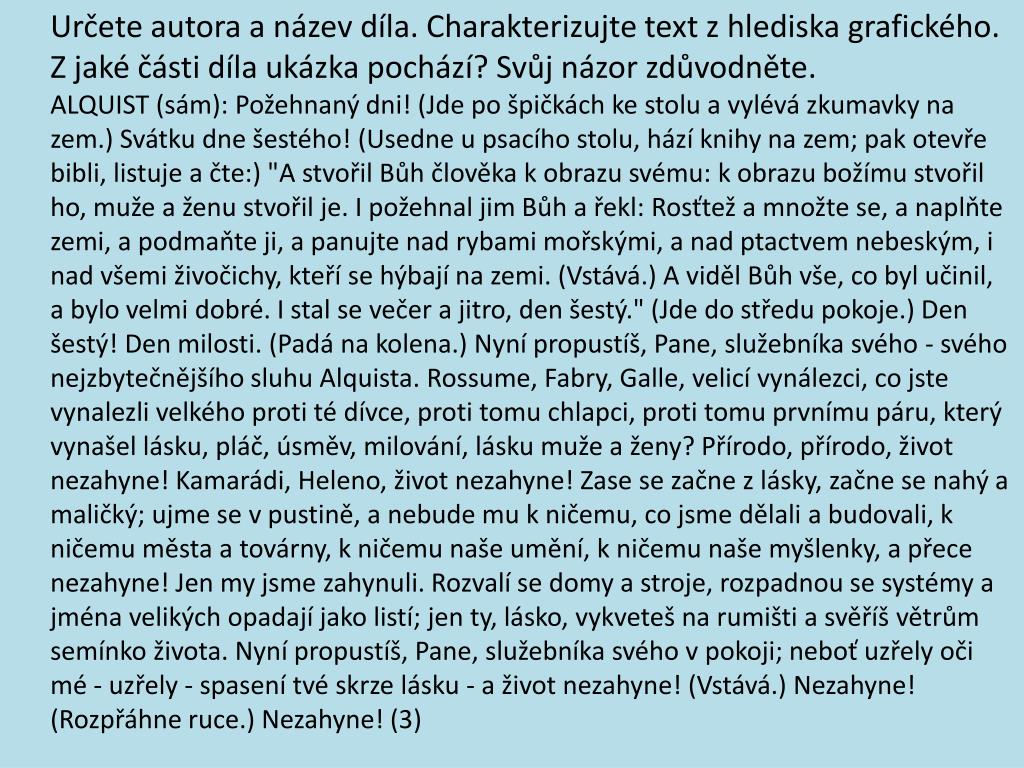 Určete autora a název díla. Charakterizujte text z hlediska grafického. Z jaké části díla ukázka pochází? Svůj názor zdůvodněte.

ALQUIST (sám): Požehnaný dni! (Jde po špičkách ke stolu a vylévá zkumavky na zem.) Svátku dne šestého! (Usedne u psacího stolu, hází knihy na zem; pak otevře bibli, listuje a čte:) "A stvořil Bůh člověka k obrazu svému: k obrazu božímu stvořil ho, muže a ženu stvořil je. I požehnal jim Bůh a řekl: Rosťtež a množte se, a naplňte zemi, a podmaňte ji, a panujte nad rybami mořskými, a nad ptactvem nebeským, i nad všemi živočichy, kteří se hýbají na zemi. (Vstává.) A viděl Bůh vše, co byl učinil, a bylo velmi dobré. I stal se večer a jitro, den šestý." (Jde do středu pokoje.) Den šestý! Den milosti. (Padá na kolena.) Nyní propustíš, Pane, služebníka svého - svého nejzbytečnějšího sluhu Alquista. Rossume, Fabry, Galle, velicí vynálezci, co jste vynalezli velkého proti té dívce, proti tomu chlapci, proti tomu prvnímu páru, který vynašel lásku, pláč, úsměv, milování, lásku muže a ženy? Přírodo, přírodo, život nezahyne! Kamarádi, Heleno, život nezahyne! Zase se začne z lásky, začne se nahý a maličký; ujme se v pustině, a nebude mu k ničemu, co jsme dělali a budovali, k ničemu města a továrny, k ničemu naše umění, k ničemu naše myšlenky, a přece nezahyne! Jen my jsme zahynuli. Rozvalí se domy a stroje, rozpadnou se systémy a jména velikých opadají jako listí; jen ty, lásko, vykveteš na rumišti a svěříš větrům semínko života. Nyní propustíš, Pane, služebníka svého v pokoji; neboť uzřely oči mé - uzřely - spasení tvé skrze lásku - a život nezahyne! (Vstává.) Nezahyne! (Rozpřáhne ruce.) Nezahyne! (3)